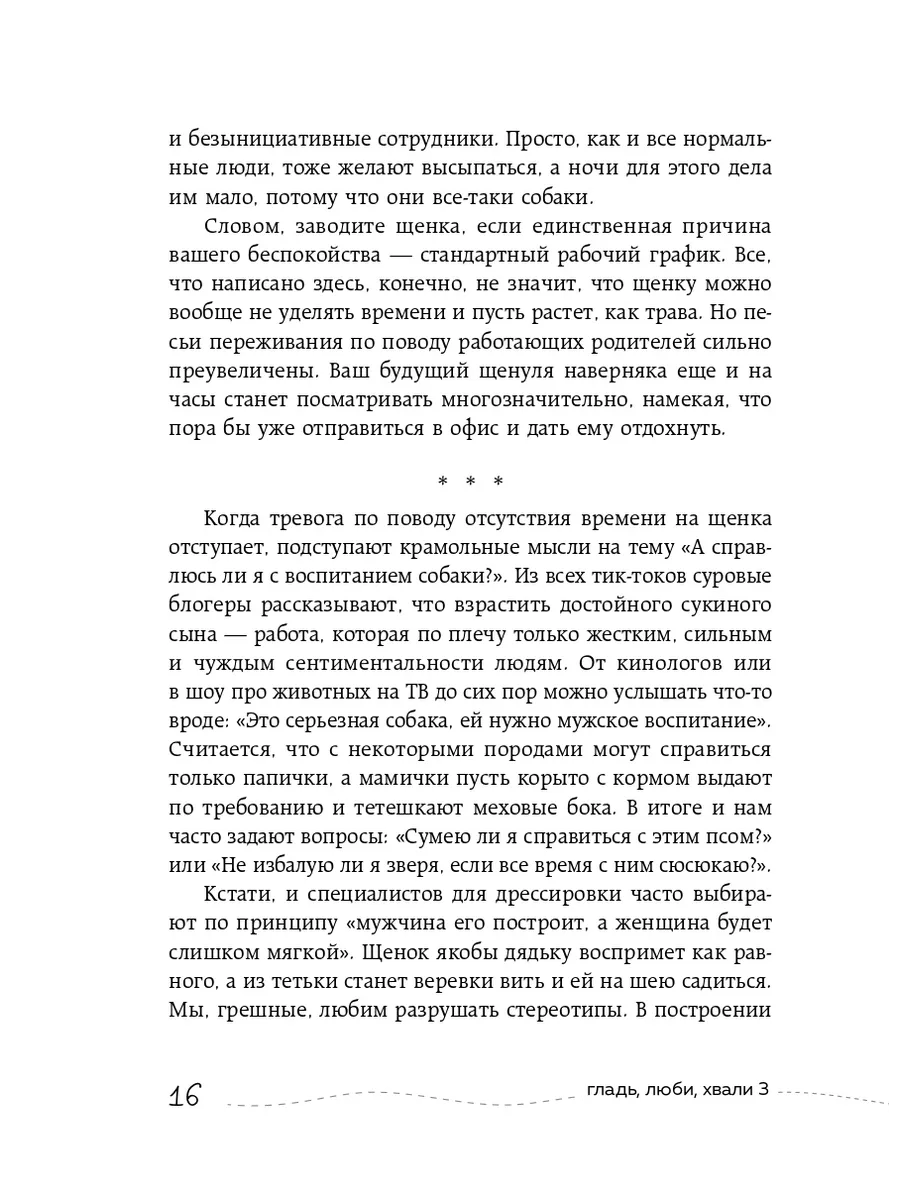 и безынициативные сотрудники. Просто, как и все нормальные люди, тоже желают высыпаться, а ночи для этого дела им мало, потому что они все-таки собаки.

Словом, заводите щенка, если единственная причина вашего беспокойства — стандартный рабочий график. Все, что написано здесь, конечно, не значит, что щенку можно вообще не уделять времени и пусть растет, как трава. Но песьи переживания по поводу работающих родителей сильно преувеличены. Ваш будущий щенуля наверняка еще и на часы станет посматривать многозначительно, намекая, что пора бы уже отправиться в офис и дать ему отдохнуть.

* * *

Когда тревога по поводу отсутствия времени на щенка отступает, подступают крамольные мысли на тему «А справлюсь ли я с воспитанием собаки?». Из всех тик-токов суровые блогеры рассказывают, что взрастить достойного сукиного сына — работа, которая по плечу только жестким, сильным и чуждым сентиментальности людям. От кинологов или в шоу про животных на ТВ до сих пор можно услышать что-то вроде: «Это серьезная собака, ей нужно мужское воспитание». Считается, что с некоторыми породами могут справиться только папички, а мамички пусть корыто с кормом выдают по требованию и тетешкают меховые бока. В итоге и нам часто задают вопросы: «Сумею ли я справиться с этим псом?» или «Не избалую ли я зверя, если все время с ним сюсюкаю?».

Кстати, и специалистов для дрессировки часто выбирают по принципу «мужчина его построит, а женщина будет слишком мягкой». Щенок якобы дядьку воспримет как равного, а из тетьки станет веревки вить и ей на шею садиться. Мы, грешные, любим разрушать стереотипы. В построении

16 гладь, люби, хвали 3